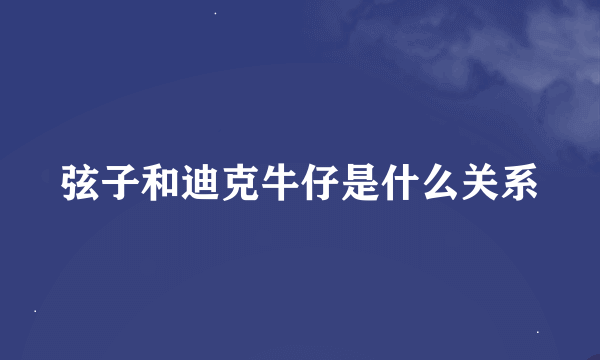 弦子和迪克牛仔是什么关系